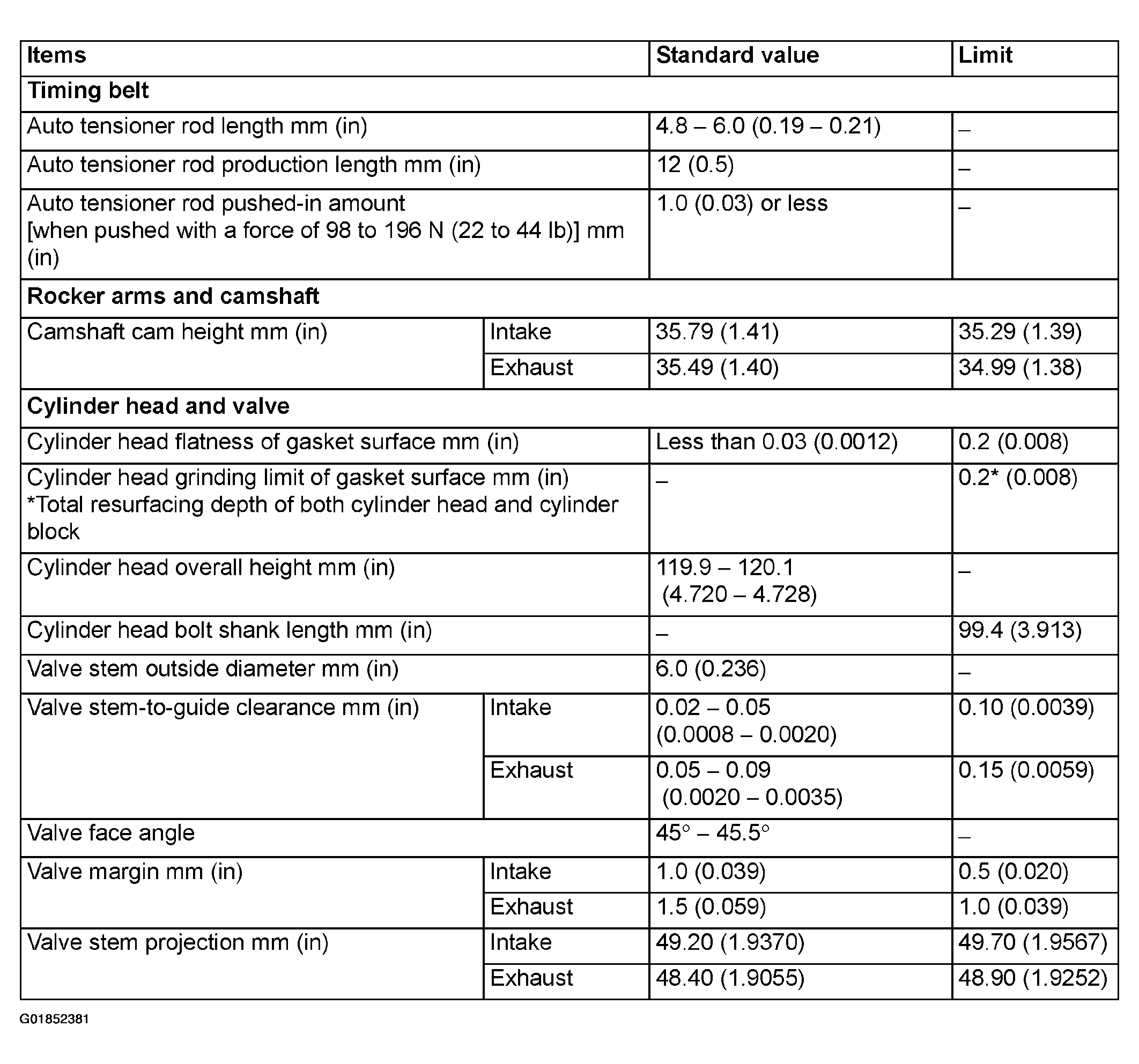 | Items | | Standard value | Limit |
|---|---|---|---|
| **Timing belt** | | | |
| Auto tensioner rod length mm (in) | | 4.8 – 6.0 (0.19 – 0.21) | – |
| Auto tensioner rod production length mm (in) | | 12 (0.5) | – |
| Auto tensioner rod pushed-in amount [when pushed with a force of 98 to 196 N (22 to 44 lb)] mm (in) | | 1.0 (0.03) or less | – |
| **Rocker arms and camshaft** | | | |
| Camshaft cam height mm (in) | Intake | 35.79 (1.41) | 35.29 (1.39) |
| | Exhaust | 35.49 (1.40) | 34.99 (1.38) |
| **Cylinder head and valve** | | | |
| Cylinder head flatness of gasket surface mm (in) | | Less than 0.03 (0.0012) | 0.2 (0.008) |
| Cylinder head grinding limit of gasket surface mm (in) *Total resurfacing depth of both cylinder head and cylinder block | | – | 0.2* (0.008) |
| Cylinder head overall height mm (in) | | 119.9 – 120.1 (4.720 – 4.728) | – |
| Cylinder head bolt shank length mm (in) | | – | 99.4 (3.913) |
| Valve stem outside diameter mm (in) | | 6.0 (0.236) | – |
| Valve stem-to-guide clearance mm (in) | Intake | 0.02 – 0.05 (0.0008 – 0.0020) | 0.10 (0.0039) |
| | Exhaust | 0.05 – 0.09 (0.0020 – 0.0035) | 0.15 (0.0059) |
| Valve face angle | | 45° – 45.5° | – |
| Valve margin mm (in) | Intake | 1.0 (0.039) | 0.5 (0.020) |
| | Exhaust | 1.5 (0.059) | 1.0 (0.039) |
| Valve stem projection mm (in) | Intake | 49.20 (1.9370) | 49.70 (1.9567) |
| | Exhaust | 48.40 (1.9055) | 48.90 (1.9252) |

G01852381